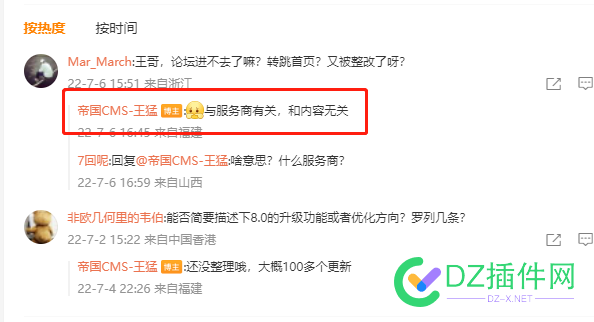 按热度 按时间

Mar_March:王哥，论坛进不去了嘛？转跳首页？又被整改了呀？
22-7-6 15:51 来自浙江

帝国CMS-王猛 博主 :与服务商有关，和内容无关
22-7-6 16:45 来自福建

7回呢:回复@帝国CMS-王猛:啥意思？什么服务商？
22-7-6 16:59 来自山西

非欧几何里的韦伯:能否简要描述下8.0的升级功能或者优化方向？罗列几条？
22-7-2 15:22 来自中国香港

帝国CMS-王猛 博主 :还没整理哦，大概100多个更新
22-7-4 22:26 来自福建

DZ插件网
DZ-X.NET